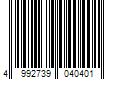 4 992739 040401